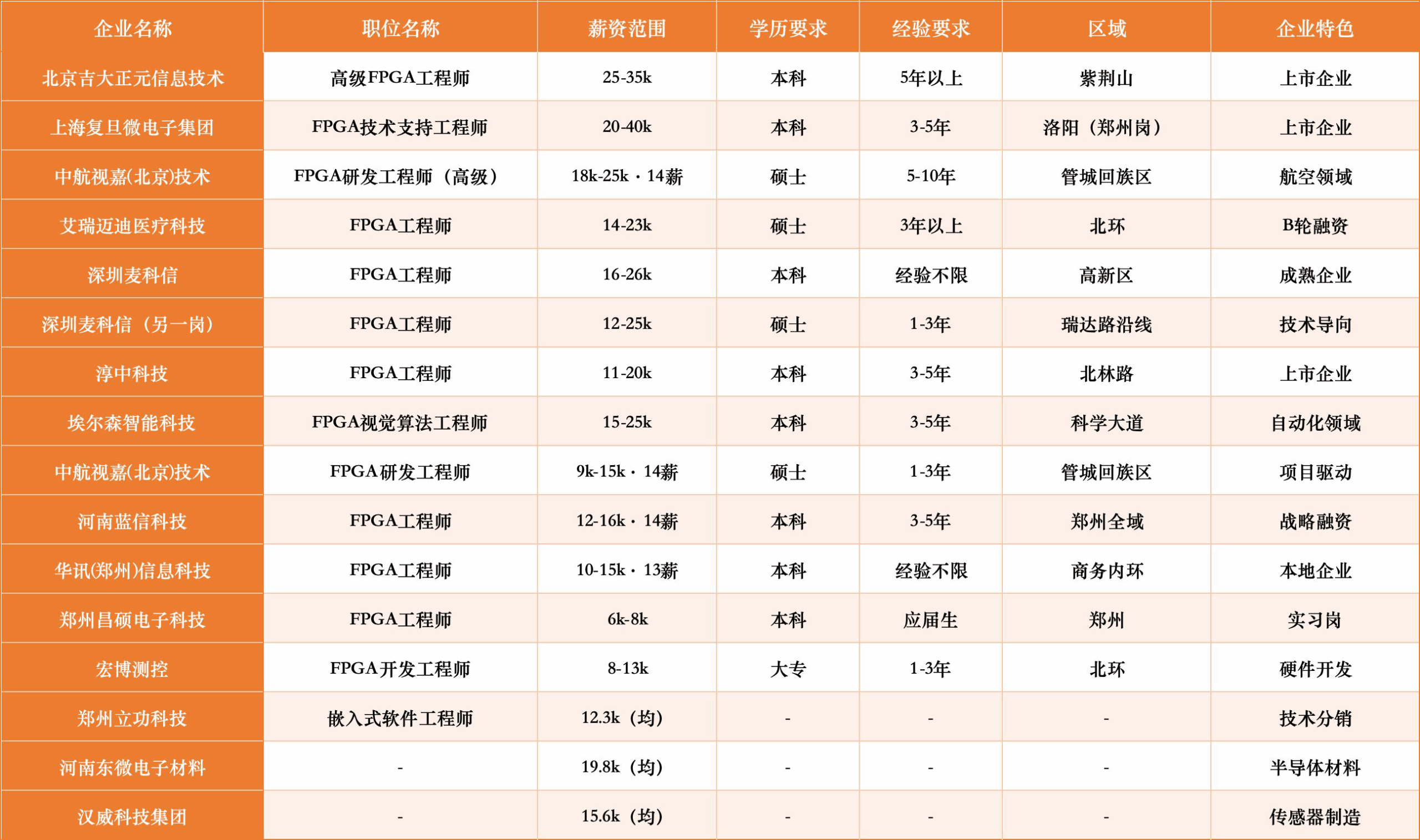 | 企业名称 | 职位名称 | 薪资范围 | 学历要求 | 经验要求 | 区域 | 企业特色 |
|---|---|---|---|---|---|---|
| 北京吉大正元信息技术 | 高级FPGA工程师 | 25-35k | 本科 | 5年以上 | 紫荆山 | 上市企业 |
| 上海复旦微电子集团 | FPGA技术支持工程师 | 20-40k | 本科 | 3-5年 | 洛阳（郑州岗） | 上市企业 |
| 中航视嘉(北京)技术 | FPGA研发工程师（高级） | 18k-25k · 14薪 | 硕士 | 5-10年 | 管城回族区 | 航空领域 |
| 艾瑞迈迪医疗科技 | FPGA工程师 | 14-23k | 硕士 | 3年以上 | 北环 | B轮融资 |
| 深圳麦科信 | FPGA工程师 | 16-26k | 本科 | 经验不限 | 高新区 | 成熟企业 |
| 深圳麦科信（另一岗） | FPGA工程师 | 12-25k | 硕士 | 1-3年 | 瑞达路沿线 | 技术导向 |
| 淳中科技 | FPGA工程师 | 11-20k | 本科 | 3-5年 | 北林路 | 上市企业 |
| 埃尔森智能科技 | FPGA视觉算法工程师 | 15-25k | 本科 | 3-5年 | 科学大道 | 自动化领域 |
| 中航视嘉(北京)技术 | FPGA研发工程师 | 9k-15k · 14薪 | 硕士 | 1-3年 | 管城回族区 | 项目驱动 |
| 河南蓝信科技 | FPGA工程师 | 12-16k · 14薪 | 本科 | 3-5年 | 郑州全域 | 战略融资 |
| 华讯(郑州)信息科技 | FPGA工程师 | 10-15k · 13薪 | 本科 | 经验不限 | 商务内环 | 本地企业 |
| 郑州昌硕电子科技 | FPGA工程师 | 6k-8k | 本科 | 应届生 | 郑州 | 实习岗 |
| 宏博测控 | FPGA开发工程师 | 8-13k | 大专 | 1-3年 | 北环 | 硬件开发 |
| 郑州立功科技 | 嵌入式软件工程师 | 12.3k（均） | - | - | - | 技术分销 |
| 河南东微电子材料 | - | 19.8k（均） | - | - | - | 半导体材料 |
| 汉威科技集团 | - | 15.6k（均） | - | - | - | 传感器制造 |